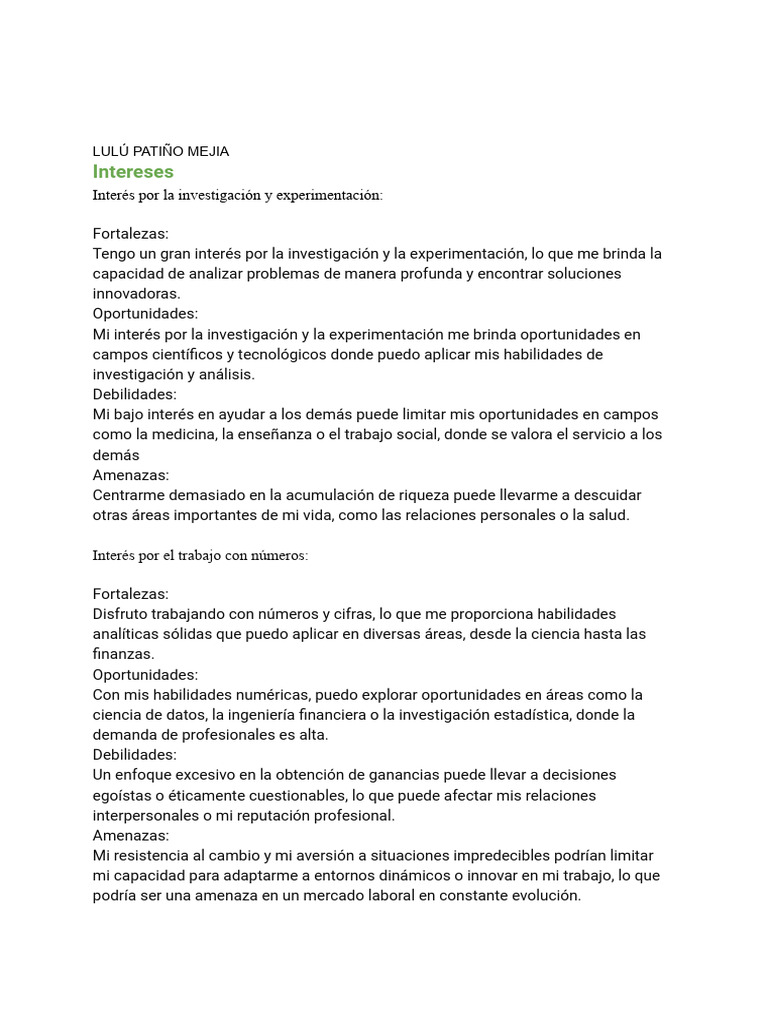 LULÚ PATIÑO MEJIA
Intereses
Interés por la investigación y experimentación:

Fortalezas:
Tengo un gran interés por la investigación y la experimentación, lo que me brinda la capacidad de analizar problemas de manera profunda y encontrar soluciones innovadoras.
Oportunidades:
Mi interés por la investigación y la experimentación me brinda oportunidades en campos científicos y tecnológicos donde puedo aplicar mis habilidades de investigación y análisis.
Debilidades:
Mi bajo interés en ayudar a los demás puede limitar mis oportunidades en campos como la medicina, la enseñanza o el trabajo social, donde se valora el servicio a los demás
Amenazas:
Centrarme demasiado en la acumulación de riqueza puede llevarme a descuidar otras áreas importantes de mi vida, como las relaciones personales o la salud.

Interés por el trabajo con números:

Fortalezas:
Disfruto trabajando con números y cifras, lo que me proporciona habilidades analíticas sólidas que puedo aplicar en diversas áreas, desde la ciencia hasta las finanzas.
Oportunidades:
Con mis habilidades numéricas, puedo explorar oportunidades en áreas como la ciencia de datos, la ingeniería financiera o la investigación estadística, donde la demanda de profesionales es alta.
Debilidades:
Un enfoque excesivo en la obtención de ganancias puede llevar a decisiones egoístas o éticamente cuestionables, lo que puede afectar mis relaciones interpersonales o mi reputación profesional.
Amenazas:
Mi resistencia al cambio y mi aversión a situaciones impredecibles podrían limitar mi capacidad para adaptarme a entornos dinámicos o innovar en mi trabajo, lo que podría ser una amenaza en un mercado laboral en constante evolución.